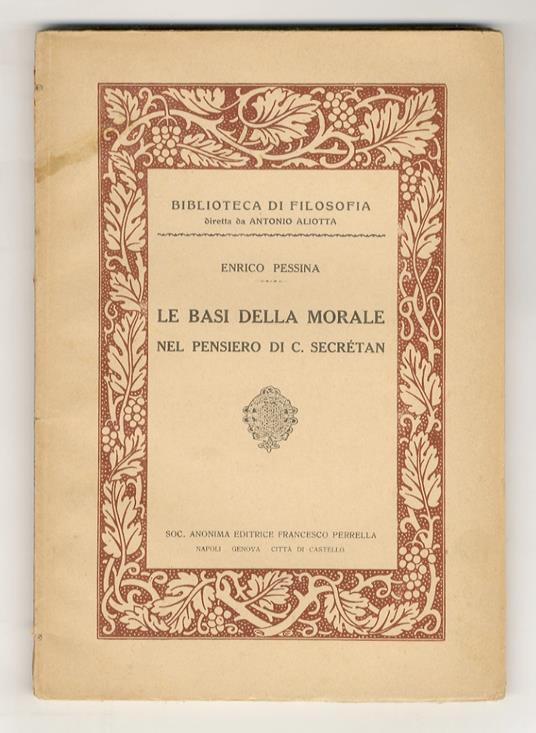 BIBLIOTECA DI FILOSOFIA
diretta da ANTONIO ALIOTTA

ENRICO PESSINA

LE BASI DELLA MORALE
NEL PENSIERO DI C. SECRÉTAN

SOC. ANONIMA EDITRICE FRANCESCO PERRELLA
NAPOLI GENOVA CITTÀ DI CASTELLO